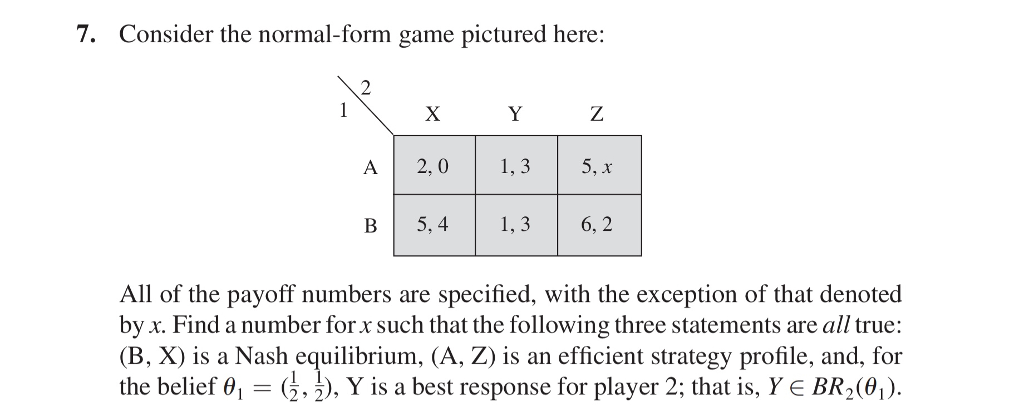 **7.** Consider the normal-form game pictured here:

| 1 \ 2 | X | Y | Z |
|---|---|---|---|
| A | 2, 0 | 1, 3 | 5, $x$ |
| B | 5, 4 | 1, 3 | 6, 2 |

All of the payoff numbers are specified, with the exception of that denoted by $x$. Find a number for $x$ such that the following three statements are *all* true: (B, X) is a Nash equilibrium, (A, Z) is an efficient strategy profile, and, for the belief $\theta_1 = (\frac{1}{2}, \frac{1}{2})$, Y is a best response for player 2; that is, $Y \in BR_2(\theta_1)$.